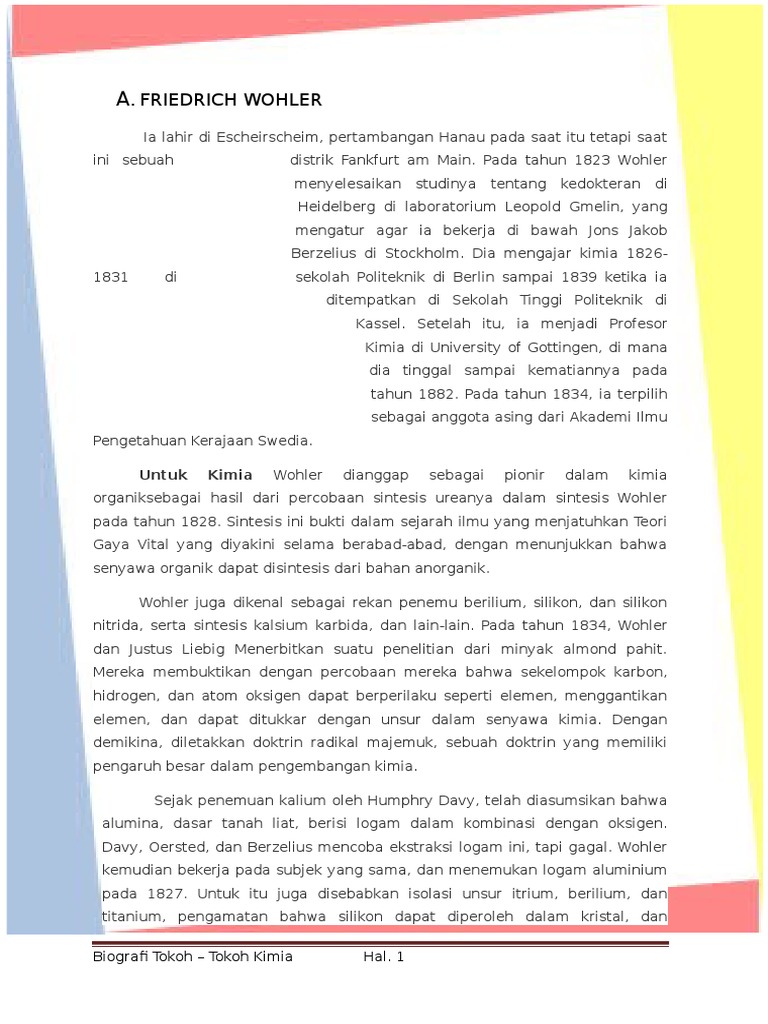 A. FRIEDRICH WOHLER

Ia lahir di Escheirscheim, pertambangan Hanau pada saat itu tetapi saat ini sebuah distrik Fankfurt am Main. Pada tahun 1823 Wohler menyelesaikan studinya tentang kedokteran di Heidelberg di laboratorium Leopold Gmelin, yang mengatur agar ia bekerja di bawah Jons Jakob Berzelius di Stockholm. Dia mengajar kimia 1826-1831 di sekolah Politeknik di Berlin sampai 1839 ketika ia ditempatkan di Sekolah Tinggi Politeknik di Kassel. Setelah itu, ia menjadi Profesor Kimia di University of Gottingen, di mana dia tinggal sampai kematiannya pada tahun 1882. Pada tahun 1834, ia terpilih sebagai anggota asing dari Akademi Ilmu Pengetahuan Kerajaan Swedia.

Untuk Kimia Wohler dianggap sebagai pionir dalam kimia organiksebagai hasil dari percobaan sintesis ureanya dalam sintesis Wohler pada tahun 1828. Sintesis ini bukti dalam sejarah ilmu yang menjatuhkan Teori Gaya Vital yang diyakini selama berabad-abad, dengan menunjukkan bahwa senyawa organik dapat disintesis dari bahan anorganik.

Wohler juga dikenal sebagai rekan penemu berilium, silikon, dan silikon nitrida, serta sintesis kalsium karbida, dan lain-lain. Pada tahun 1834, Wohler dan Justus Liebig Menerbitkan suatu penelitian dari minyak almond pahit. Mereka membuktikan dengan percobaan mereka bahwa sekelompok karbon, hidrogen, dan atom oksigen dapat berperilaku seperti elemen, menggantikan elemen, dan dapat ditukkar dengan unsur dalam senyawa kimia. Dengan demikina, diletakkan doktrin radikal majemuk, sebuah doktrin yang memiliki pengaruh besar dalam pengembangan kimia.

Sejak penemuan kalium oleh Humphry Davy, telah diasumsikan bahwa alumina, dasar tanah liat, berisi logam dalam kombinasi dengan oksigen. Davy, Oersted, dan Berzelius mencoba ekstraksi logam ini, tapi gagal. Wohler kemudian bekerja pada subjek yang sama, dan menemukan logam aluminium pada 1827. Untuk itu juga disebabkan isolasi unsur itrium, berilium, dan titanium, pengamatan bahwa silikon dapat diperoleh dalam kristal, dan

Biografi Tokoh – Tokoh Kimia Hal. 1